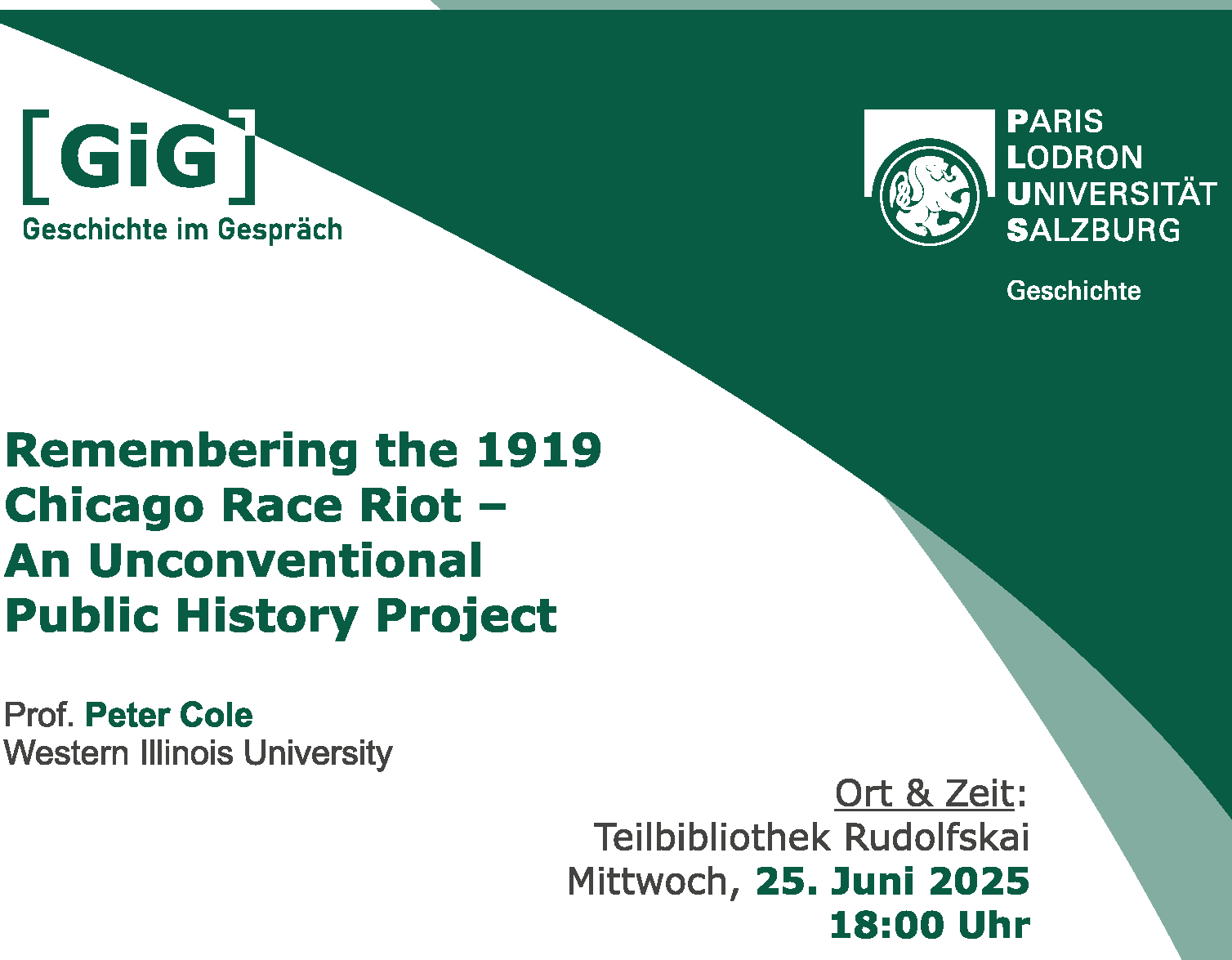 [GiG]
Geschichte im Gespräch

PARIS
LODRON
UNIVERSITÄT
SALZBURG

Geschichte

Remembering the 1919 Chicago Race Riot – An Unconventional Public History Project

Prof. Peter Cole
Western Illinois University

Ort & Zeit:
Teilbibliothek Rudolfskai
Mittwoch, 25. Juni 2025
18:00 Uhr